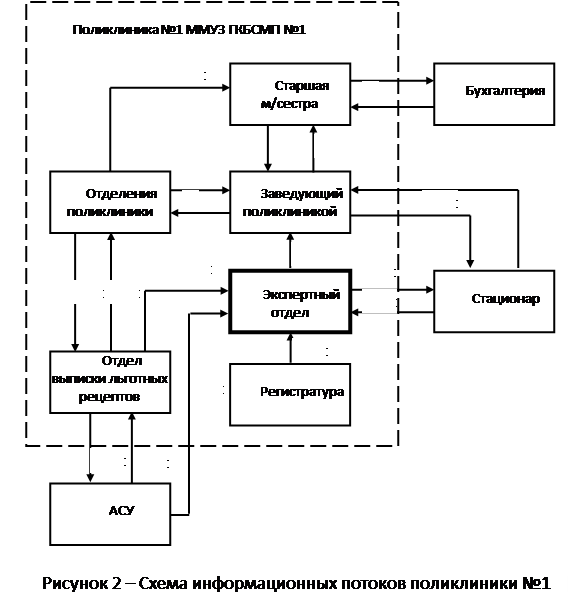 Поликлиника №1 ММУЗ ГКБСМП №1

Старшая м/сестра

Бухгалтерия

Отделения поликлиники

Заведующий поликлиникой

Экспертный отдел

Стационар

Отдел выписки льготных рецептов

Регистратура

АСУ

Рисунок 2 – Схема информационных потоков поликлиники №1